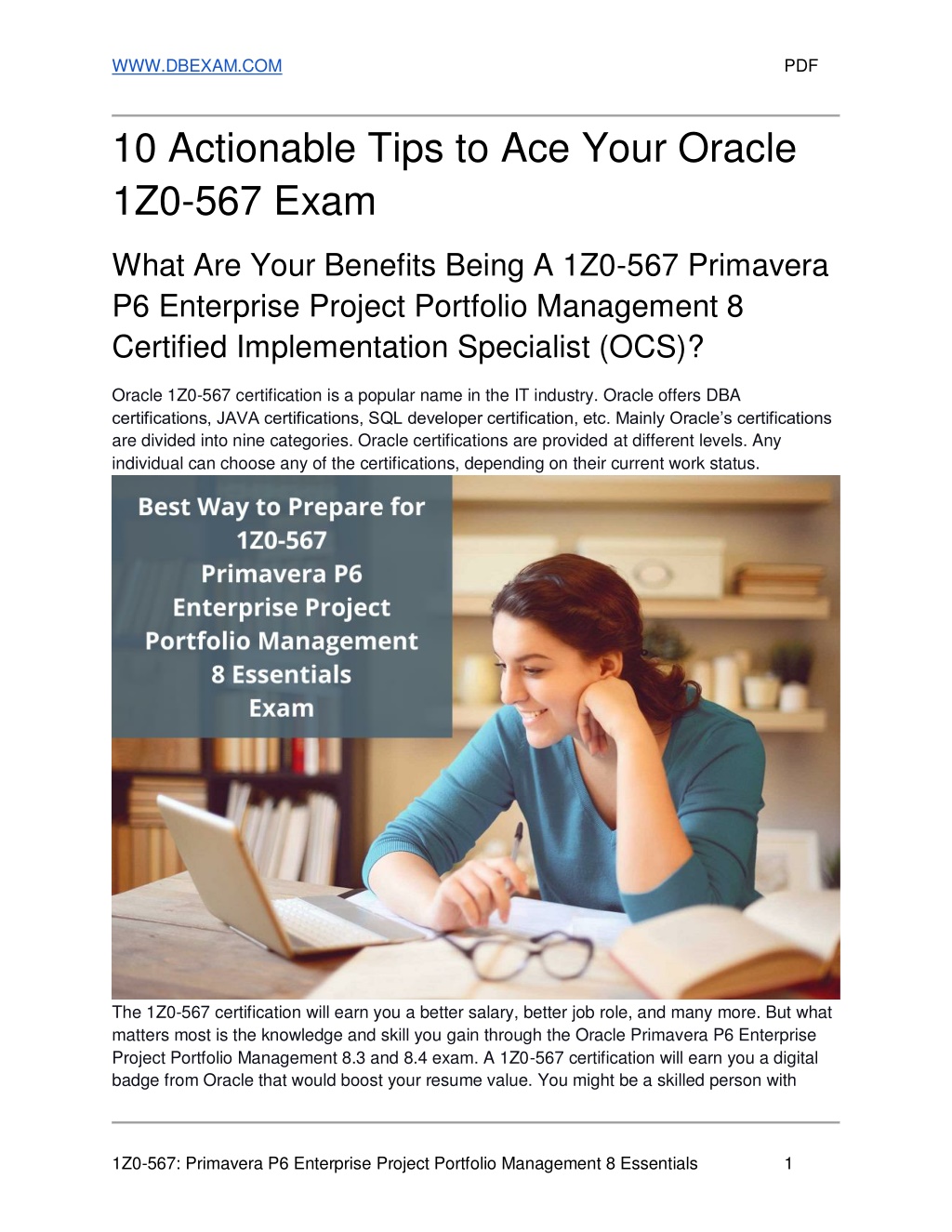 WWW.DBEXAM.COM PDF

10 Actionable Tips to Ace Your Oracle 1Z0-567 Exam

What Are Your Benefits Being A 1Z0-567 Primavera P6 Enterprise Project Portfolio Management 8 Certified Implementation Specialist (OCS)?

Oracle 1Z0-567 certification is a popular name in the IT industry. Oracle offers DBA certifications, JAVA certifications, SQL developer certification, etc. Mainly Oracle's certifications are divided into nine categories. Oracle certifications are provided at different levels. Any individual can choose any of the certifications, depending on their current work status.

Best Way to Prepare for 1Z0-567 Primavera P6 Enterprise Project Portfolio Management 8 Essentials Exam

The 1Z0-567 certification will earn you a better salary, better job role, and many more. But what matters most is the knowledge and skill you gain through the Oracle Primavera P6 Enterprise Project Portfolio Management 8.3 and 8.4 exam. A 1Z0-567 certification will earn you a digital badge from Oracle that would boost your resume value. You might be a skilled person with

1Z0-567: Primavera P6 Enterprise Project Portfolio Management 8 Essentials 1